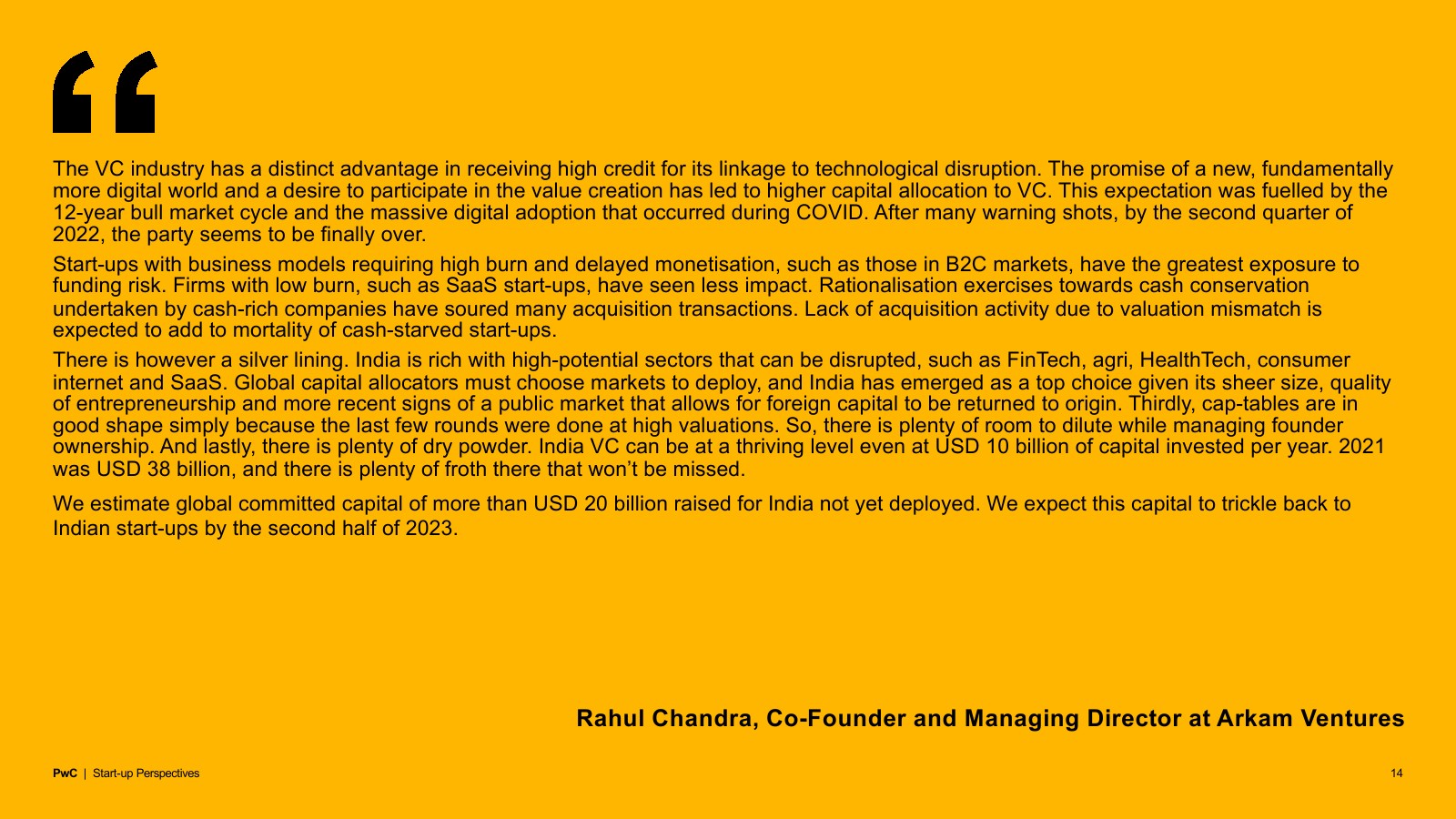 “

The VC industry has a distinct advantage in receiving high credit for its linkage to technological disruption. The promise of a new, fundamentally more digital world and a desire to participate in the value creation has led to higher capital allocation to VC. This expectation was fuelled by the 12-year bull market cycle and the massive digital adoption that occurred during COVID. After many warning shots, by the second quarter of 2022, the party seems to be finally over.

Start-ups with business models requiring high burn and delayed monetisation, such as those in B2C markets, have the greatest exposure to funding risk. Firms with low burn, such as SaaS start-ups, have seen less impact. Rationalisation exercises towards cash conservation undertaken by cash-rich companies have soured many acquisition transactions. Lack of acquisition activity due to valuation mismatch is expected to add to mortality of cash-starved start-ups.

There is however a silver lining. India is rich with high-potential sectors that can be disrupted, such as FinTech, agri, HealthTech, consumer internet and SaaS. Global capital allocators must choose markets to deploy, and India has emerged as a top choice given its sheer size, quality of entrepreneurship and more recent signs of a public market that allows for foreign capital to be returned to origin. Thirdly, cap-tables are in good shape simply because the last few rounds were done at high valuations. So, there is plenty of room to dilute while managing founder ownership. And lastly, there is plenty of dry powder. India VC can be at a thriving level even at USD 10 billion of capital invested per year. 2021 was USD 38 billion, and there is plenty of froth there that won’t be missed.

We estimate global committed capital of more than USD 20 billion raised for India not yet deployed. We expect this capital to trickle back to Indian start-ups by the second half of 2023.

Rahul Chandra, Co-Founder and Managing Director at Arkam Ventures

PwC | Start-up Perspectives

14